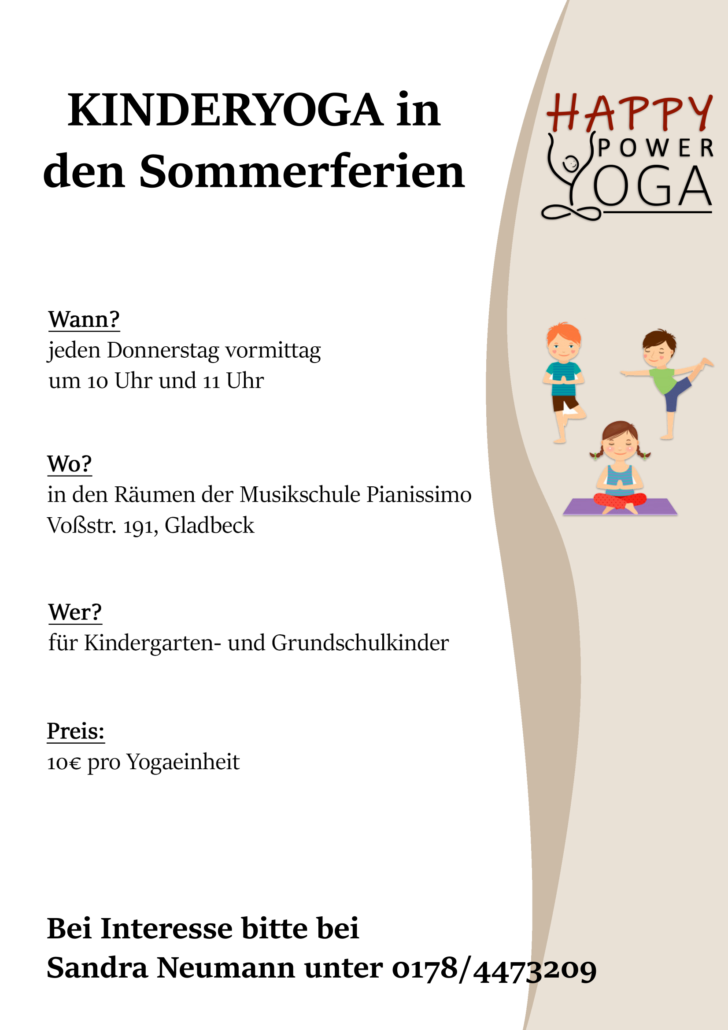 KINDERYOGA in den Sommerferien

HAPPY POWER YOGA

Wann?
jeden Donnerstag vormittag
um 10 Uhr und 11 Uhr

Wo?
in den Räumen der Musikschule Pianissimo
Voßstr. 191, Gladbeck

Wer?
für Kindergarten- und Grundschulkinder

Preis:
10€ pro Yogaeinheit

Bei Interesse bitte bei
Sandra Neumann unter 0178/4473209